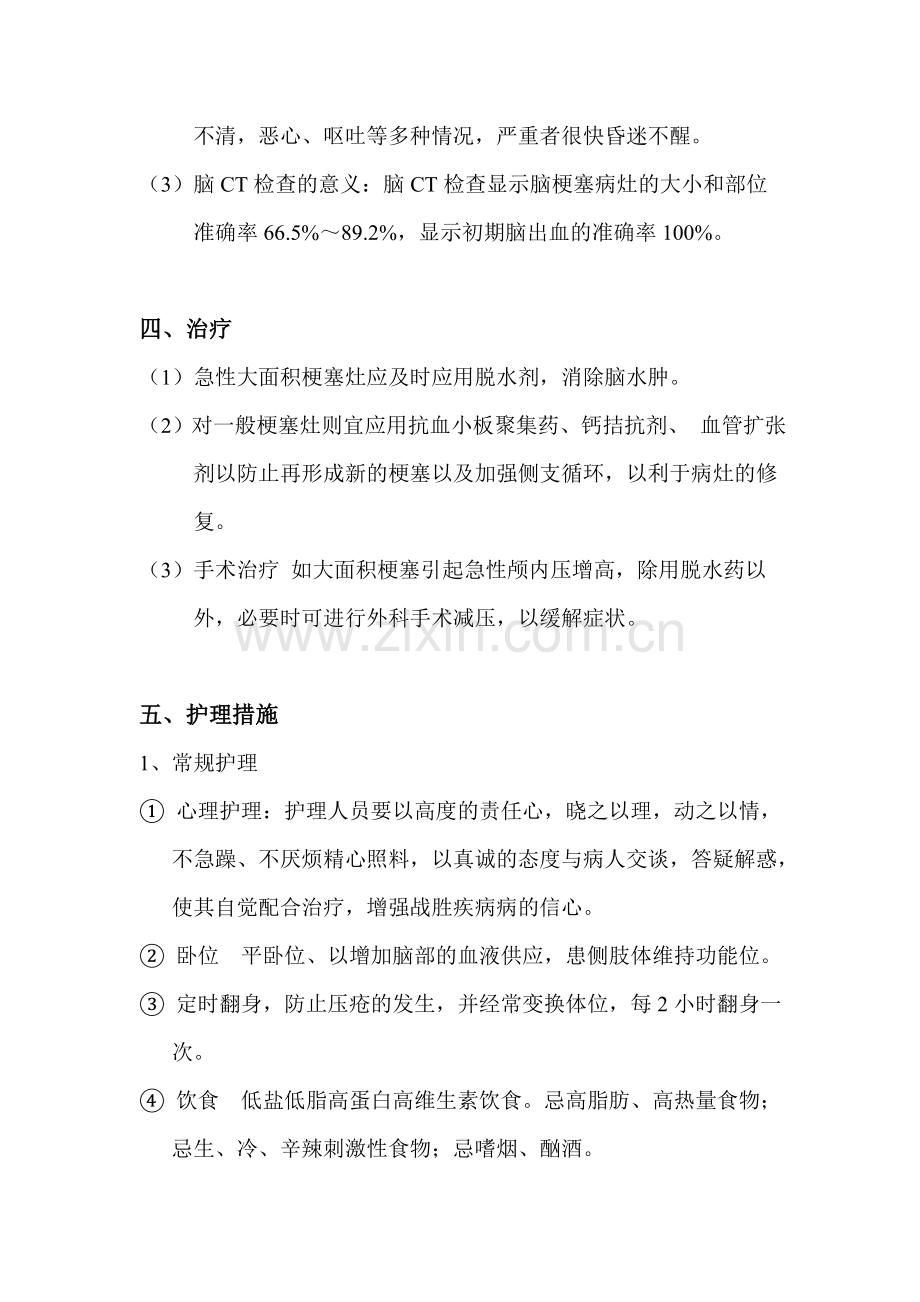 不清，恶心、呕吐等多种情况，严重者很快昏迷不醒。

（3）脑CT检查的意义：脑CT检查显示脑梗塞病灶的大小和部位准确率66.5%～89.2%，显示初期脑出血的准确率100%。

四、治疗

（1）急性大面积梗塞灶应及时应用脱水剂，消除脑水肿。

（2）对一般梗塞灶则宜应用抗血小板聚集药、钙拮抗剂、 血管扩张剂以防止再形成新的梗塞以及加强侧支循环，以利于病灶的修复。

（3）手术治疗 如大面积梗塞引起急性颅内压增高，除用脱水药以外，必要时可进行外科手术减压，以缓解症状。

五、护理措施

1、常规护理

① 心理护理：护理人员要以高度的责任心，晓之以理，动之以情，不急躁、不厌烦精心照料，以真诚的态度与病人交谈，答疑解惑，使其自觉配合治疗，增强战胜疾病病的信心。

② 卧位 平卧位、以增加脑部的血液供应，患侧肢体维持功能位。

③ 定时翻身，防止压疮的发生，并经常变换体位，每2小时翻身一次。

④ 饮食 低盐低脂高蛋白高维生素饮食。忌高脂肪、高热量食物；忌生、冷、辛辣刺激性食物；忌嗜烟、酗酒。

www.zixin.com.cn